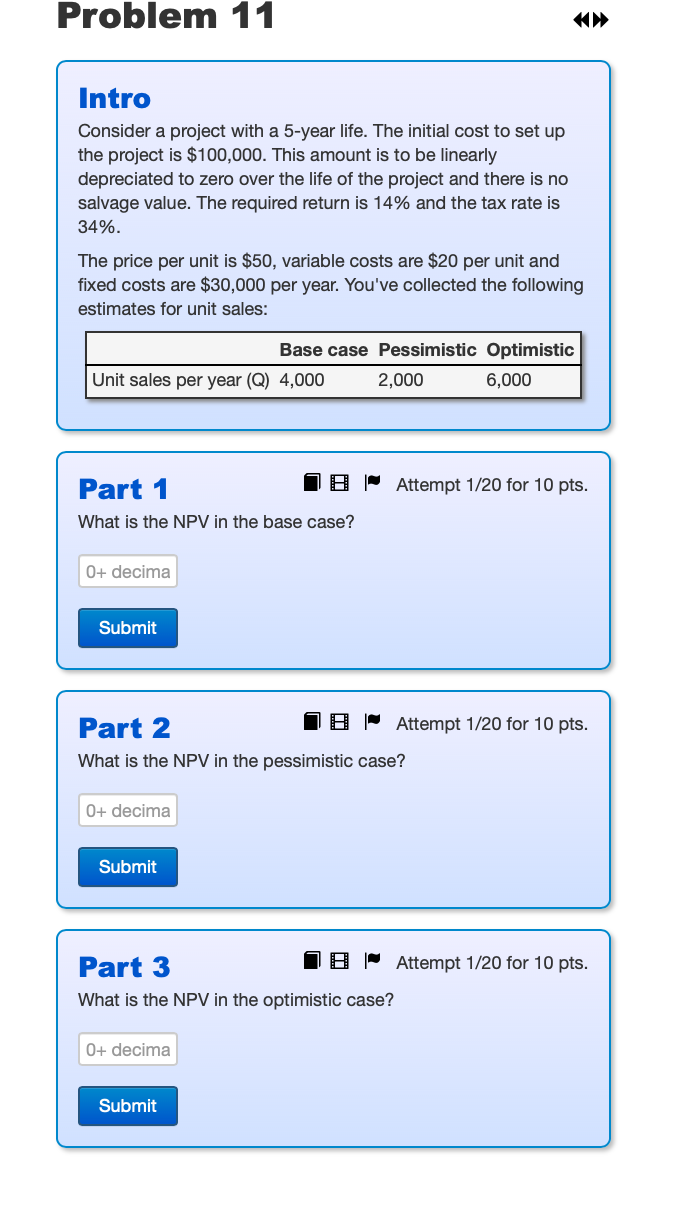 Problem 11

Intro

Consider a project with a 5-year life. The initial cost to set up the project is $100,000. This amount is to be linearly depreciated to zero over the life of the project and there is no salvage value. The required return is 14% and the tax rate is 34%.

The price per unit is $50, variable costs are $20 per unit and fixed costs are $30,000 per year. You've collected the following estimates for unit sales:

| | Base case | Pessimistic | Optimistic |
|---|---|---|---|
| Unit sales per year (Q) | 4,000 | 2,000 | 6,000 |

Part 1

Attempt 1/20 for 10 pts.

What is the NPV in the base case?

0+ decima

Submit

Part 2

Attempt 1/20 for 10 pts.

What is the NPV in the pessimistic case?

0+ decima

Submit

Part 3

Attempt 1/20 for 10 pts.

What is the NPV in the optimistic case?

0+ decima

Submit